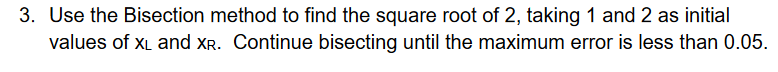 3. Use the Bisection method to find the square root of 2, taking 1 and 2 as initial values of $x_L$ and $x_R$. Continue bisecting until the maximum error is less than 0.05.